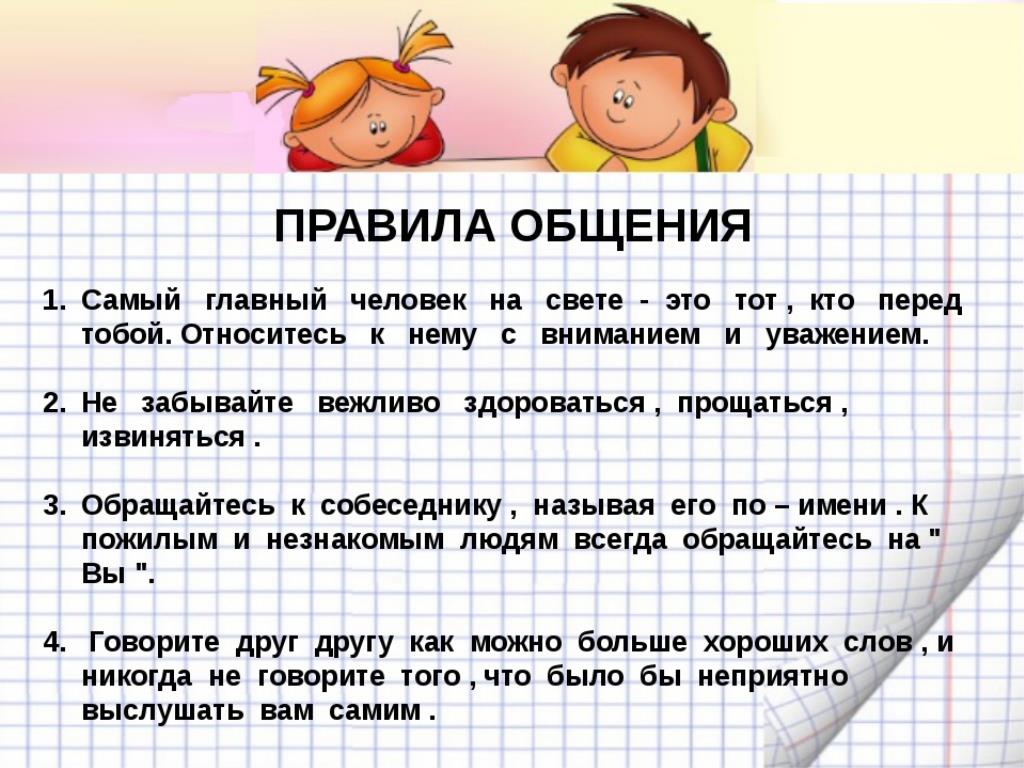 ПРАВИЛА ОБЩЕНИЯ

1. Самый главный человек на свете - это тот , кто перед тобой. Относитесь к нему с вниманием и уважением.

2. Не забывайте вежливо здороваться , прощаться , извиняться .

3. Обращайтесь к собеседнику , называя его по – имени . К пожилым и незнакомым людям всегда обращайтесь на " Вы ".

4. Говорите друг другу как можно больше хороших слов , и никогда не говорите того , что было бы неприятно выслушать вам самим .